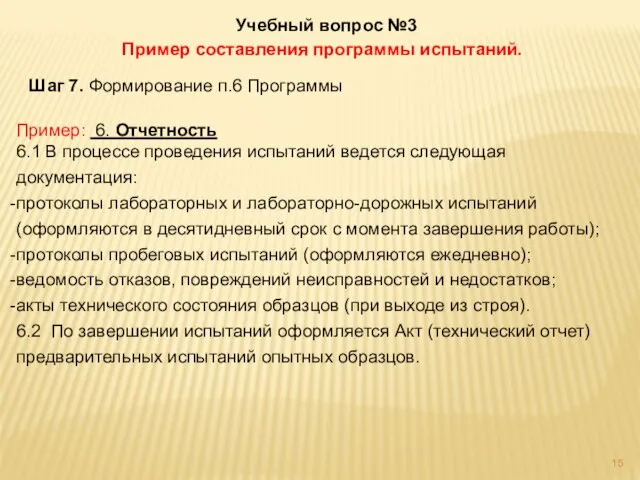 Учебный вопрос №3
Пример составления программы испытаний.

Шаг 7. Формирование п.6 Программы

Пример: 6. Отчетность
6.1 В процессе проведения испытаний ведется следующая документация:
-протоколы лабораторных и лабораторно-дорожных испытаний (оформляются в десятидневный срок с момента завершения работы);
-протоколы пробеговых испытаний (оформляются ежедневно);
-ведомость отказов, повреждений неисправностей и недостатков;
-акты технического состояния образцов (при выходе из строя).
6.2 По завершении испытаний оформляется Акт (технический отчет) предварительных испытаний опытных образцов.

15